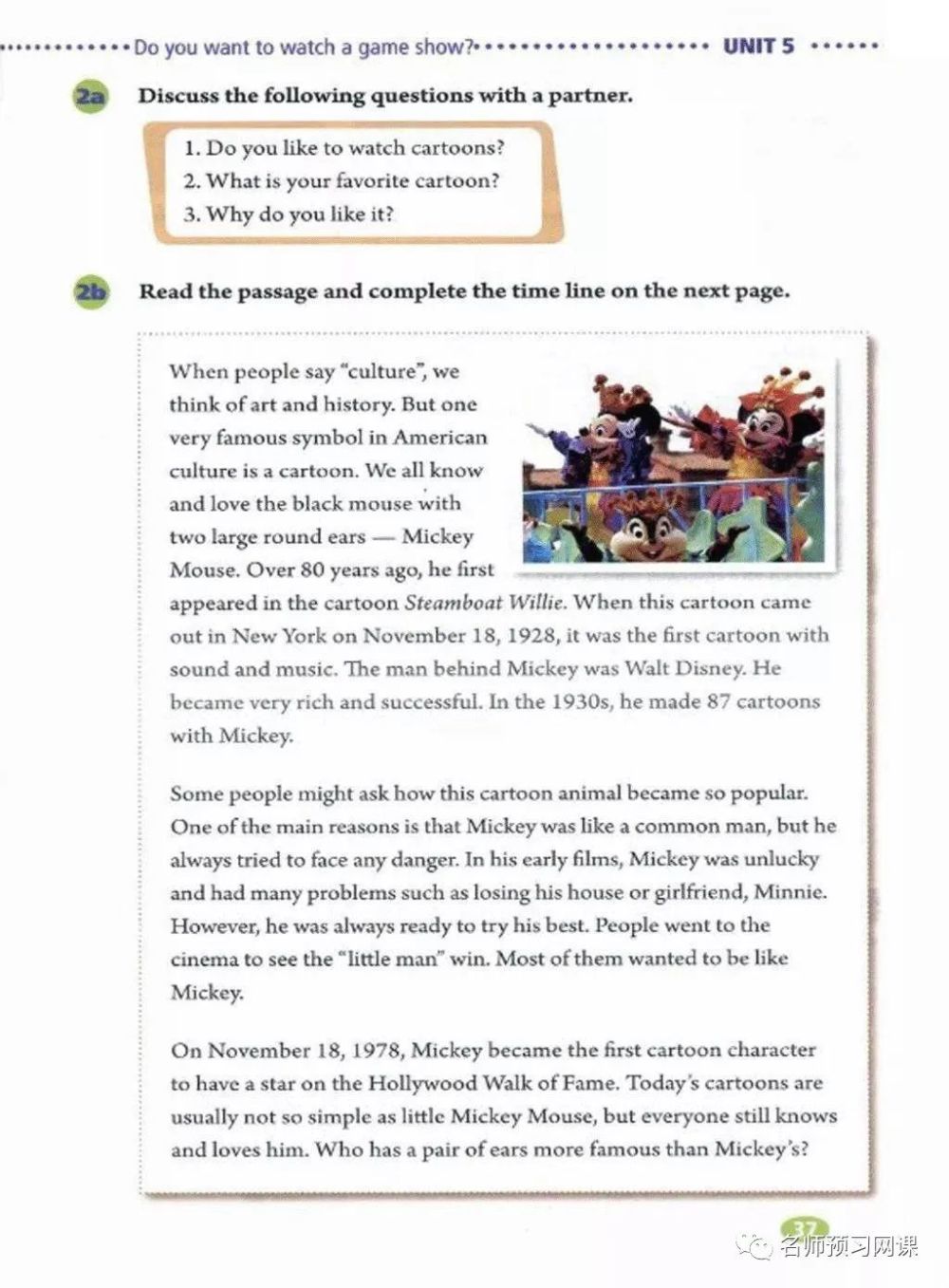 Do you want to watch a game show? UNIT 5

2a Discuss the following questions with a partner.

1. Do you like to watch cartoons?
2. What is your favorite cartoon?
3. Why do you like it?

2b Read the passage and complete the time line on the next page.

When people say "culture", we think of art and history. But one very famous symbol in American culture is a cartoon. We all know and love the black mouse with two large round ears — Mickey Mouse. Over 80 years ago, he first appeared in the cartoon Steamboat Willie. When this cartoon came out in New York on November 18, 1928, it was the first cartoon with sound and music. The man behind Mickey was Walt Disney. He became very rich and successful. In the 1930s, he made 87 cartoons with Mickey.

Some people might ask how this cartoon animal became so popular. One of the main reasons is that Mickey was like a common man, but he always tried to face any danger. In his early films, Mickey was unlucky and had many problems such as losing his house or girlfriend, Minnie. However, he was always ready to try his best. People went to the cinema to see the "little man" win. Most of them wanted to be like Mickey.

On November 18, 1978, Mickey became the first cartoon character to have a star on the Hollywood Walk of Fame. Today's cartoons are usually not so simple as little Mickey Mouse, but everyone still knows and loves him. Who has a pair of ears more famous than Mickey's?

37

名师预习网课